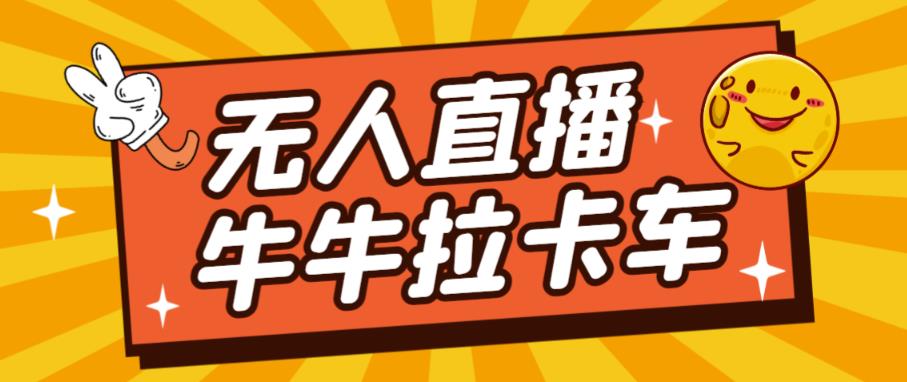 无人直播
牛牛拉卡车